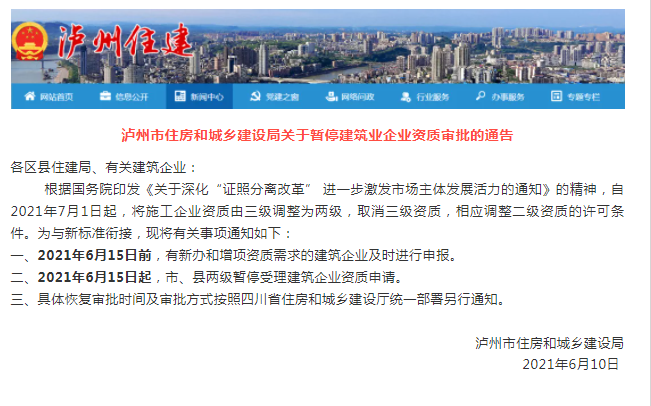 泸州住建

网站首页　信息公开　新闻中心　党建之窗　网络问政　行业服务　办事服务　专题专栏

泸州市住房和城乡建设局关于暂停建筑业企业资质审批的通告

各区县住建局、有关建筑企业：

根据国务院印发《关于深化“证照分离改革” 进一步激发市场主体发展活力的通知》的精神，自2021年7月1日起，将施工企业资质由三级调整为两级，取消三级资质，相应调整二级资质的许可条件。为与新标准衔接，现将有关事项通知如下：

一、2021年6月15日前，有新办和增项资质需求的建筑企业及时进行申报。

二、2021年6月15日起，市、县两级暂停受理建筑企业资质申请。

三、具体恢复审批时间及审批方式按照四川省住房和城乡建设厅统一部署另行通知。

泸州市住房和城乡建设局
2021年6月10日